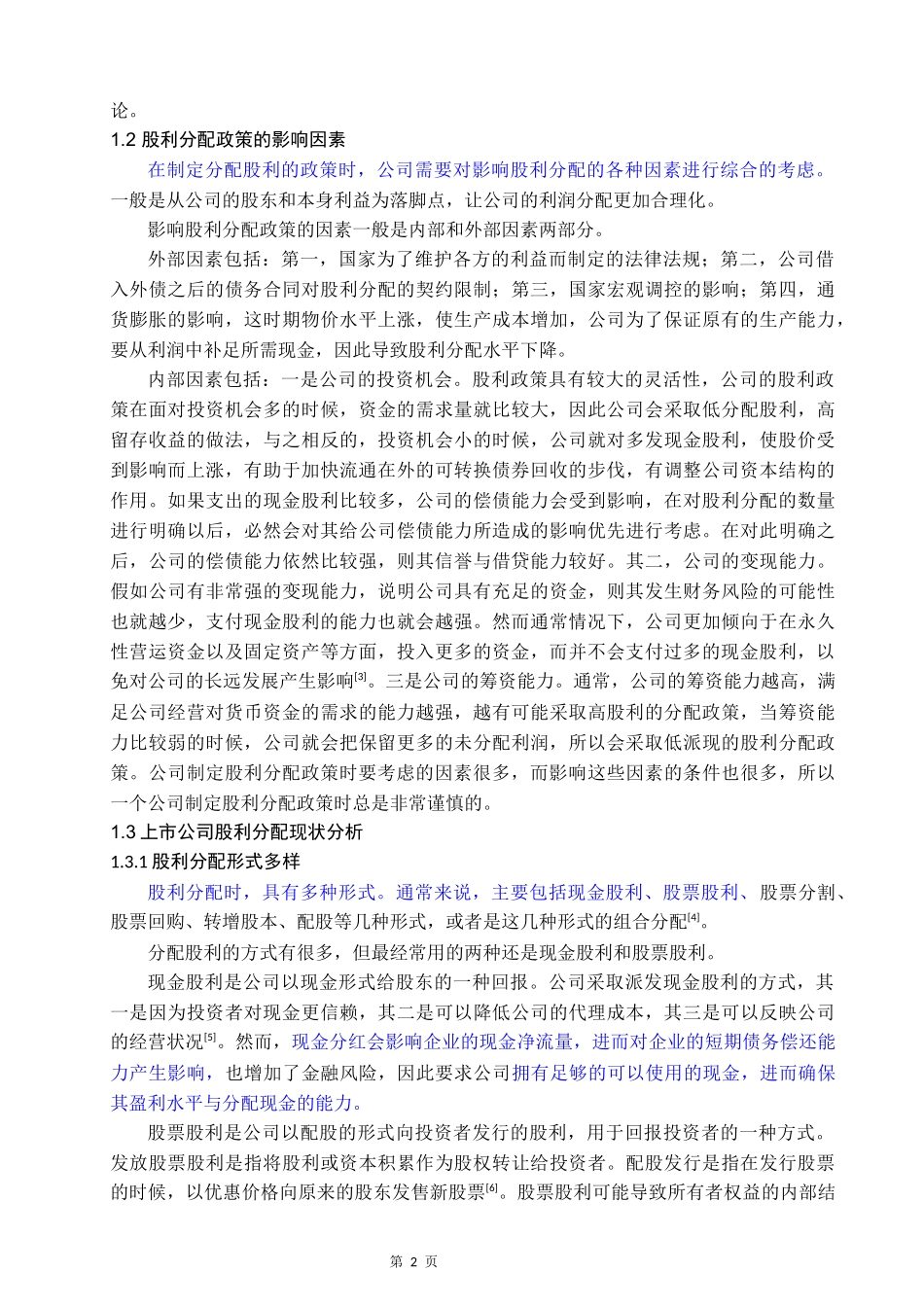 论。

1.2 股利分配政策的影响因素

在制定分配股利的政策时，公司需要对影响股利分配的各种因素进行综合的考虑。一般是从公司的股东和本身利益为落脚点，让公司的利润分配更加合理化。

影响股利分配政策的因素一般是内部和外部因素两部分。

外部因素包括：第一，国家为了维护各方的利益而制定的法律法规；第二，公司借入外债之后的债务合同对股利分配的契约限制；第三，国家宏观调控的影响；第四，通货膨胀的影响，这时期物价水平上涨，使生产成本增加，公司为了保证原有的生产能力，要从利润中补足所需现金，因此导致股利分配水平下降。

内部因素包括：一是公司的投资机会。股利政策具有较大的灵活性，公司的股利政策在面对投资机会多的时候，资金的需求量就比较大，因此公司会采取低分配股利，高留存收益的做法，与之相反的，投资机会小的时候，公司就对多发现金股利，使股价受到影响而上涨，有助于加快流通在外的可转换债券回收的步伐，有调整公司资本结构的作用。如果支出的现金股利比较多，公司的偿债能力会受到影响，在对股利分配的数量进行明确以后，必然会对其给公司偿债能力所造成的影响优先进行考虑。在对此明确之后，公司的偿债能力依然比较强，则其信誉与借贷能力较好。其二，公司的变现能力。假如公司有非常强的变现能力，说明公司具有充足的资金，则其发生财务风险的可能性也就越少，支付现金股利的能力也就会越强。然而通常情况下，公司更加倾向于在永久性营运资金以及固定资产等方面，投入更多的资金，而并不会支付过多的现金股利，以免对公司的长远发展产生影响$^{[3]}$。三是公司的筹资能力。通常，公司的筹资能力越高，满足公司经营对货币资金的需求的能力越强，越有可能采取高股利的分配政策，当筹资能力比较弱的时候，公司就会把保留更多的未分配利润，所以会采取低派现的股利分配政策。公司制定股利分配政策时要考虑的因素很多，而影响这些因素的条件也很多，所以一个公司制定股利分配政策时总是非常谨慎的。

1.3 上市公司股利分配现状分析

1.3.1 股利分配形式多样

股利分配时，具有多种形式。通常来说，主要包括现金股利、股票股利、股票分割、股票回购、转增股本、配股等几种形式，或者是这几种形式的组合分配$^{[4]}$。

分配股利的方式有很多，但最经常用的两种还是现金股利和股票股利。

现金股利是公司以现金形式给股东的一种回报。公司采取派发现金股利的方式，其一是因为投资者对现金更信赖，其二是可以降低公司的代理成本，其三是可以反映公司的经营状况$^{[5]}$。然而，现金分红会影响企业的现金净流量，进而对企业的短期债务偿还能力产生影响，也增加了金融风险，因此要求公司拥有足够的可以使用的现金，进而确保其盈利水平与分配现金的能力。

股票股利是公司以配股的形式向投资者发行的股利，用于回报投资者的一种方式。发放股票股利是指将股利或资本积累作为股权转让给投资者。配股发行是指在发行股票的时候，以优惠价格向原来的股东发售新股票$^{[6]}$。股票股利可能导致所有者权益的内部结

第 2 页